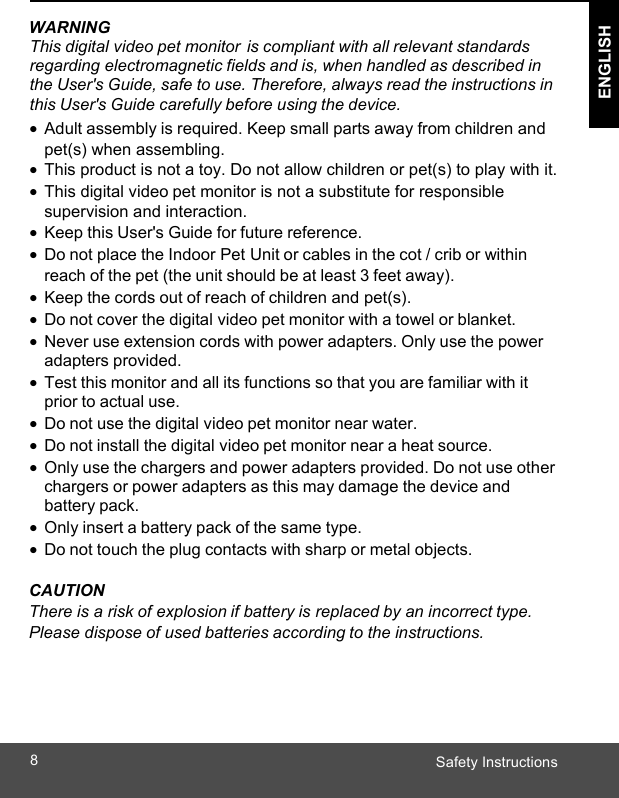 ENGLISH

WARNING
This digital video pet monitor is compliant with all relevant standards regarding electromagnetic fields and is, when handled as described in the User's Guide, safe to use. Therefore, always read the instructions in this User's Guide carefully before using the device.

• Adult assembly is required. Keep small parts away from children and pet(s) when assembling.
• This product is not a toy. Do not allow children or pet(s) to play with it.
• This digital video pet monitor is not a substitute for responsible supervision and interaction.
• Keep this User's Guide for future reference.
• Do not place the Indoor Pet Unit or cables in the cot / crib or within reach of the pet (the unit should be at least 3 feet away).
• Keep the cords out of reach of children and pet(s).
• Do not cover the digital video pet monitor with a towel or blanket.
• Never use extension cords with power adapters. Only use the power adapters provided.
• Test this monitor and all its functions so that you are familiar with it prior to actual use.
• Do not use the digital video pet monitor near water.
• Do not install the digital video pet monitor near a heat source.
• Only use the chargers and power adapters provided. Do not use other chargers or power adapters as this may damage the device and battery pack.
• Only insert a battery pack of the same type.
• Do not touch the plug contacts with sharp or metal objects.

CAUTION
There is a risk of explosion if battery is replaced by an incorrect type. Please dispose of used batteries according to the instructions.

8 Safety Instructions